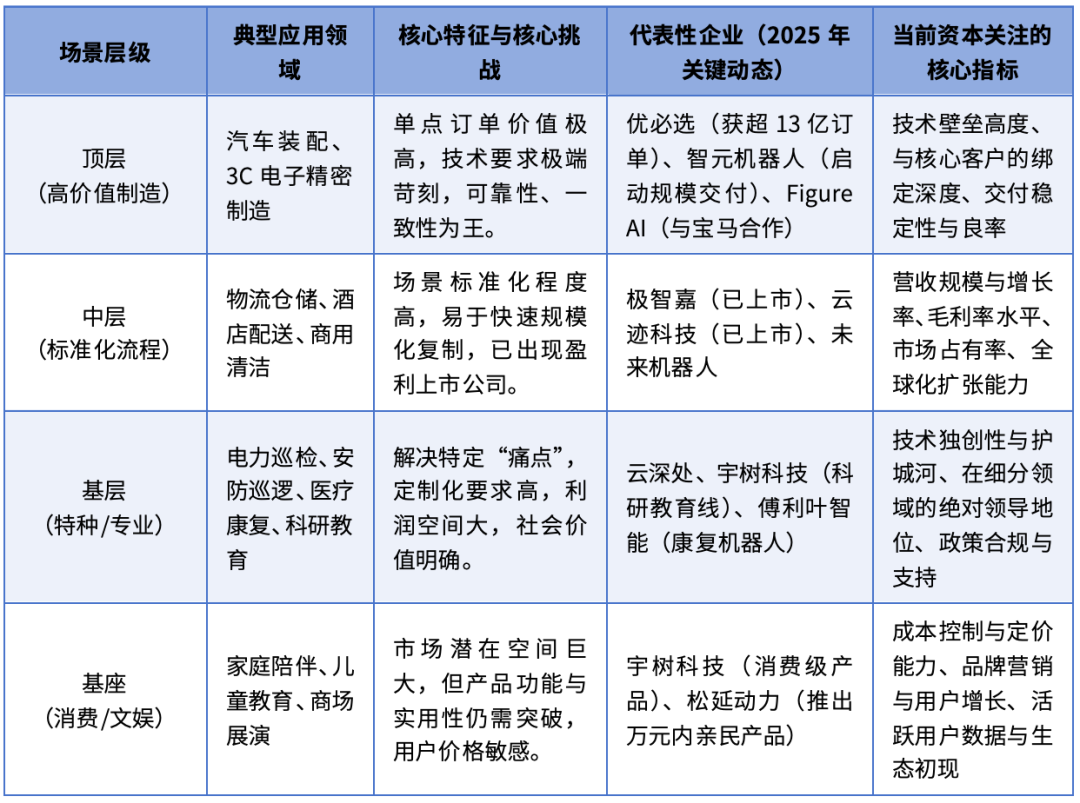 | 场景层级 | 典型应用领域 | 核心特征与核心挑战 | 代表性企业（2025 年关键动态） | 当前资本关注的核心指标 |
|---|---|---|---|---|
| 顶层（高价值制造） | 汽车装配、3C 电子精密制造 | 单点订单价值极高，技术要求极端苛刻，可靠性、一致性为王。 | 优必选（获超 13 亿订单）、智元机器人（启动规模交付）、Figure AI（与宝马合作） | 技术壁垒高度、与核心客户的绑定深度、交付稳定性与良率 |
| 中层（标准化流程） | 物流仓储、酒店配送、商用清洁 | 场景标准化程度高，易于快速规模化复制，已出现盈利上市公司。 | 极智嘉（已上市）、云迹科技（已上市）、未来机器人 | 营收规模与增长率、毛利率水平、市场占有率、全球化扩张能力 |
| 基层（特种/专业） | 电力巡检、安防巡逻、医疗康复、科研教育 | 解决特定“痛点”，定制化要求高，利润空间大，社会价值明确。 | 云深处、宇树科技（科研教育线）、傅利叶智能（康复机器人） | 技术独创性与护城河、在细分领域的绝对领导地位、政策合规与支持 |
| 基座（消费/文娱） | 家庭陪伴、儿童教育、商场展演 | 市场潜在空间巨大，但产品功能与实用性仍需突破，用户价格敏感。 | 宇树科技（消费级产品）、松延动力（推出万元内亲民产品） | 成本控制与定价能力、品牌营销与用户增长、活跃用户数据与生态初现 |